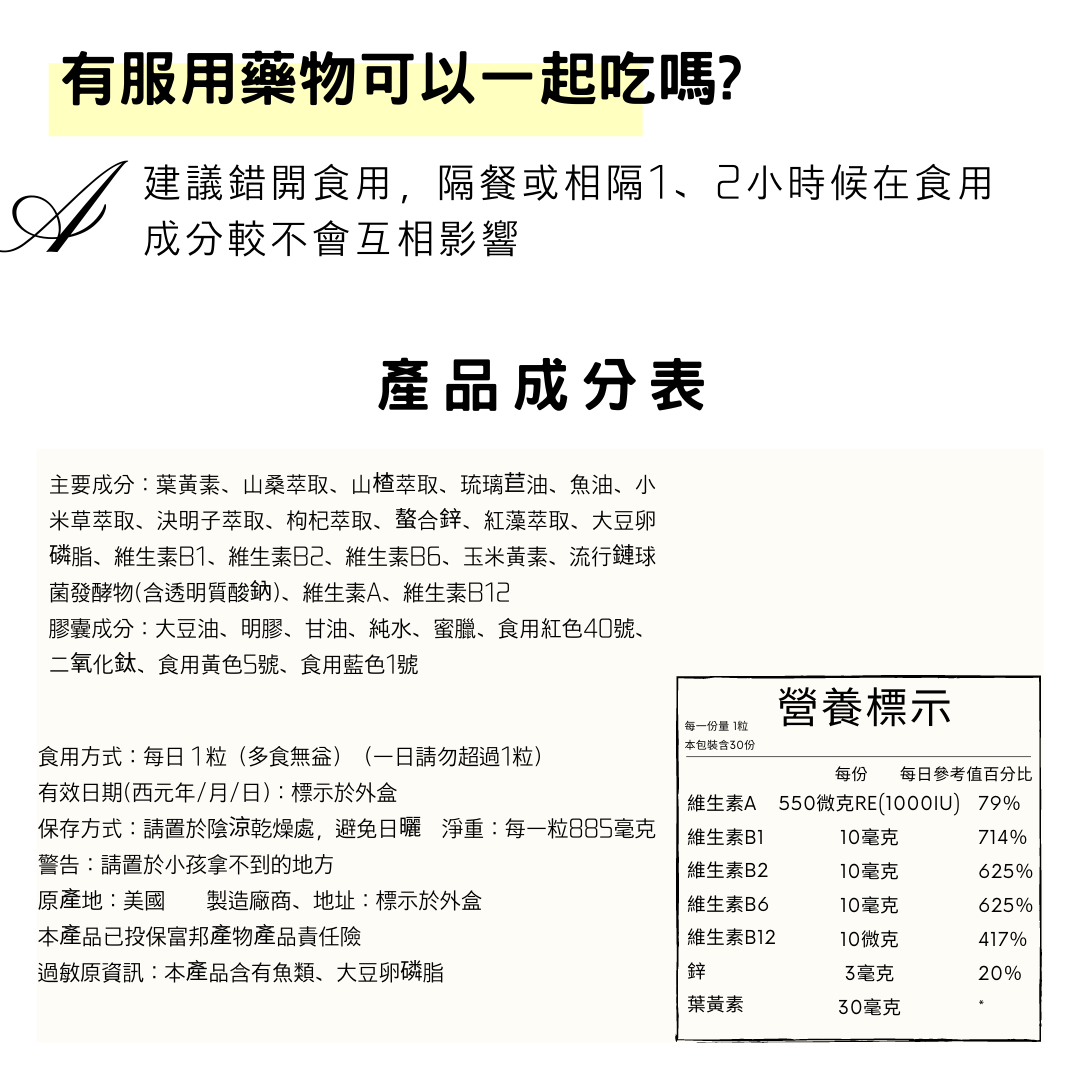 有服用藥物可以一起吃嗎?

A 建議錯開食用，隔餐或相隔1、2小時候在食用成分較不會互相影響

產品成分表

主要成分：葉黃素、山桑萃取、山楂萃取、琉璃苣油、魚油、小米草萃取、決明子萃取、枸杞萃取、螯合鋅、紅藻萃取、大豆卵磷脂、維生素B1、維生素B2、維生素B6、玉米黃素、流行鏈球菌發酵物(含透明質酸鈉)、維生素A、維生素B12
膠囊成分：大豆油、明膠、甘油、純水、蜜臘、食用紅色40號、二氧化鈦、食用黃色5號、食用藍色1號

食用方式：每日 1粒（多食無益）（一日請勿超過1粒）
有效日期(西元年/月/日)：標示於外盒
保存方式：請置於陰涼乾燥處，避免日曬　淨重：每一粒885毫克
警告：請置於小孩拿不到的地方
原產地：美國　　製造廠商、地址：標示於外盒
本產品已投保富邦產物產品責任險
過敏原資訊：本產品含有魚類、大豆卵磷脂

營養標示
每一份量 1粒
本包裝含30份

| | 每份 | 每日參考值百分比 |
|---|---|---|
| 維生素A | 550微克RE(1000IU) | 79% |
| 維生素B1 | 10毫克 | 714% |
| 維生素B2 | 10毫克 | 625% |
| 維生素B6 | 10毫克 | 625% |
| 維生素B12 | 10微克 | 417% |
| 鋅 | 3毫克 | 20% |
| 葉黃素 | 30毫克 | * |